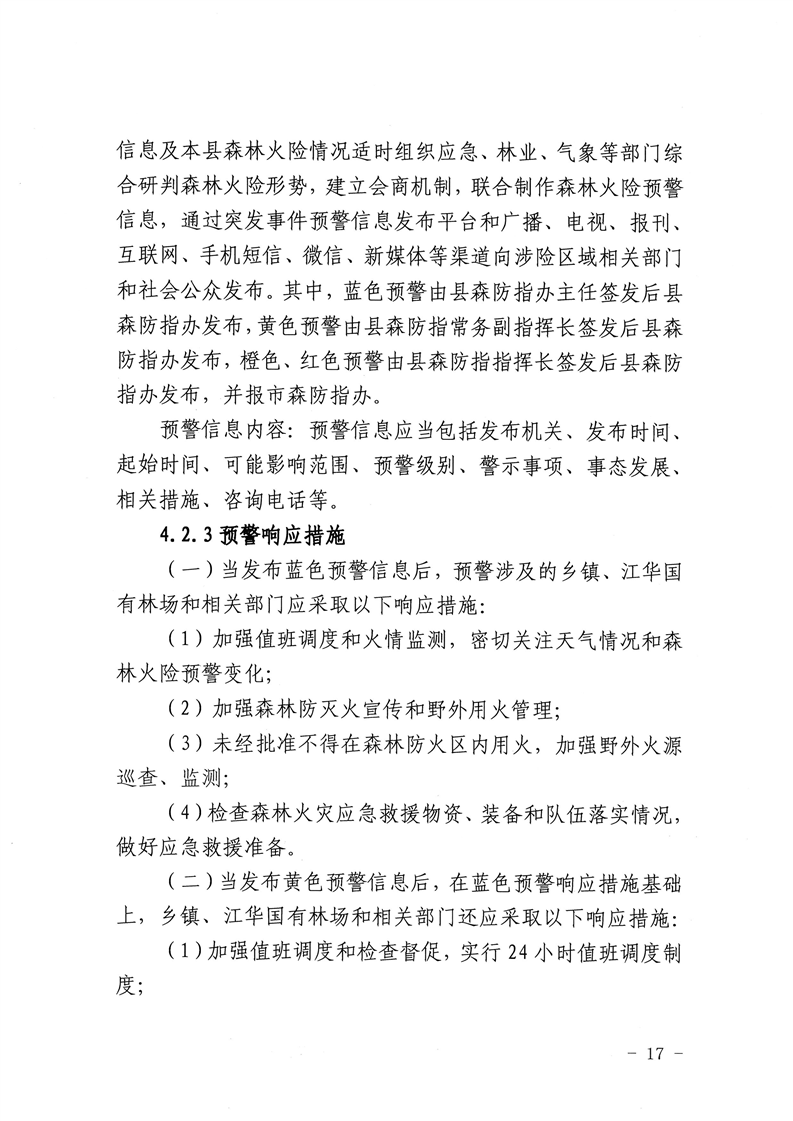 信息及本县森林火险情况适时组织应急、林业、气象等部门综合研判森林火险形势，建立会商机制，联合制作森林火险预警信息，通过突发事件预警信息发布平台和广播、电视、报刊、互联网、手机短信、微信、新媒体等渠道向涉险区域相关部门和社会公众发布。其中，蓝色预警由县森防指办主任签发后县森防指办发布，黄色预警由县森防指常务副指挥长签发后县森防指办发布，橙色、红色预警由县森防指指挥长签发后县森防指办发布，并报市森防指办。

预警信息内容：预警信息应当包括发布机关、发布时间、起始时间、可能影响范围、预警级别、警示事项、事态发展、相关措施、咨询电话等。

4.2.3 预警响应措施

（一）当发布蓝色预警信息后，预警涉及的乡镇、江华国有林场和相关部门应采取以下响应措施：

（1）加强值班调度和火情监测，密切关注天气情况和森林火险预警变化；

（2）加强森林防灭火宣传和野外用火管理；

（3）未经批准不得在森林防火区内用火，加强野外火源巡查、监测；

（4）检查森林火灾应急救援物资、装备和队伍落实情况，做好应急救援准备。

（二）当发布黄色预警信息后，在蓝色预警响应措施基础上，乡镇、江华国有林场和相关部门还应采取以下响应措施：

（1）加强值班调度和检查督促，实行 24 小时值班调度制度；

- 17 -